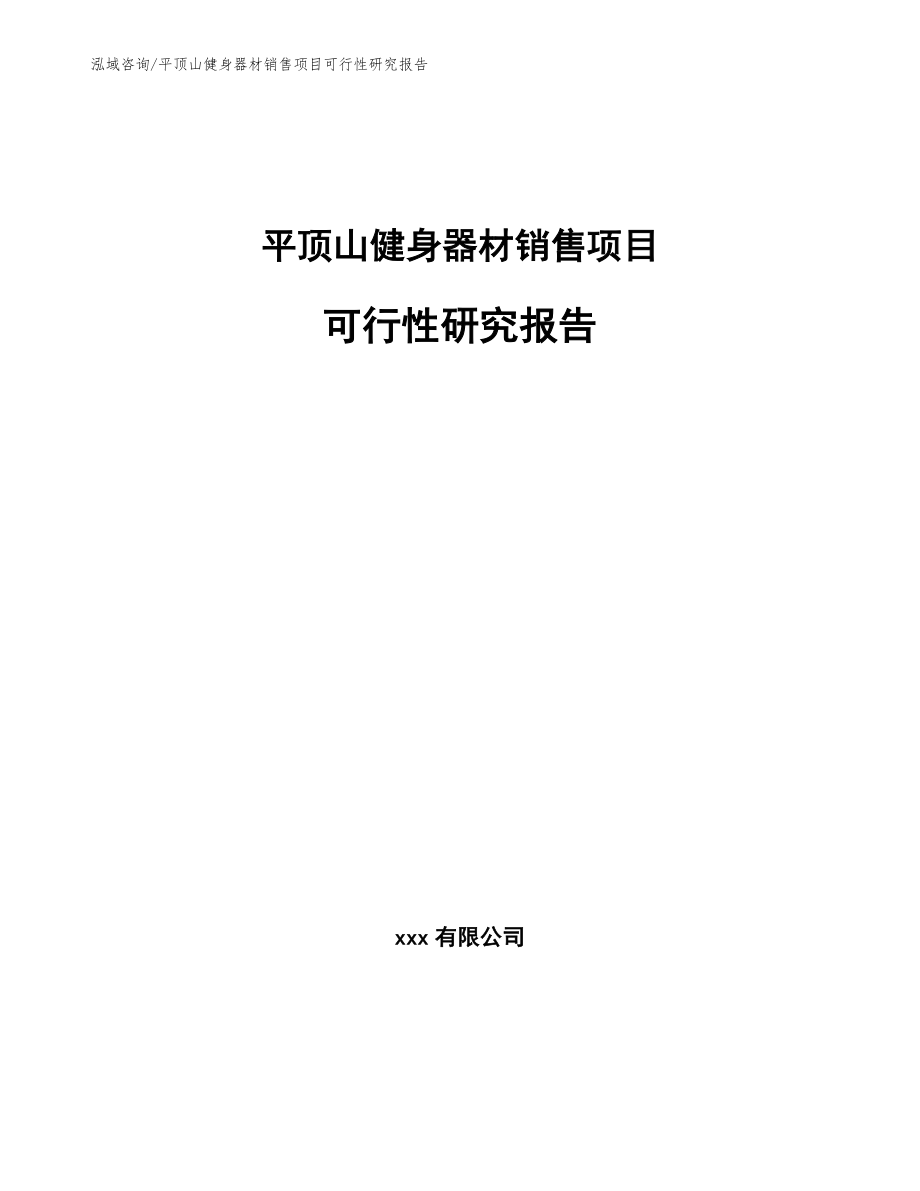 泓域咨询/平顶山健身器材销售项目可行性研究报告

平顶山健身器材销售项目

可行性研究报告

xxx 有限公司